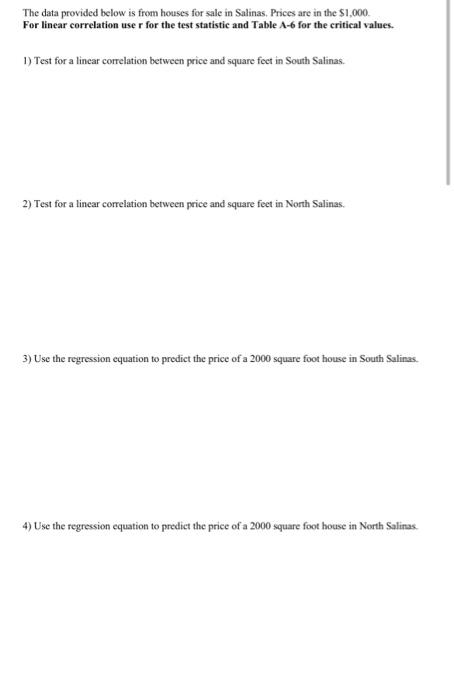 The data provided below is from houses for sale in Salinas. Prices are in the $1,000.
For linear correlation use r for the test statistic and Table A-6 for the critical values.

1) Test for a linear correlation between price and square feet in South Salinas.

2) Test for a linear correlation between price and square feet in North Salinas.

3) Use the regression equation to predict the price of a 2000 square foot house in South Salinas.

4) Use the regression equation to predict the price of a 2000 square foot house in North Salinas.